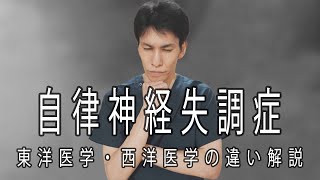 自律神経失調症

東洋医学・西洋医学の違い解説